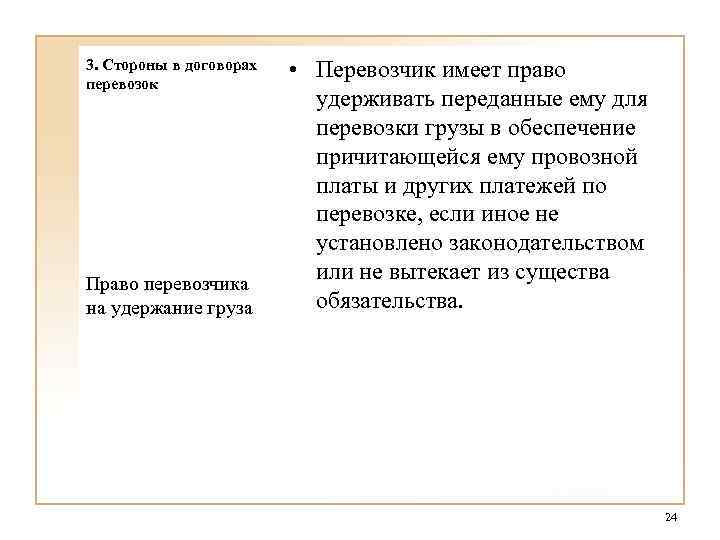 3. Стороны в договорах перевозок

Право перевозчика на удержание груза

• Перевозчик имеет право удерживать переданные ему для перевозки грузы в обеспечение причитающейся ему провозной платы и других платежей по перевозке, если иное не установлено законодательством или не вытекает из существа обязательства.

24